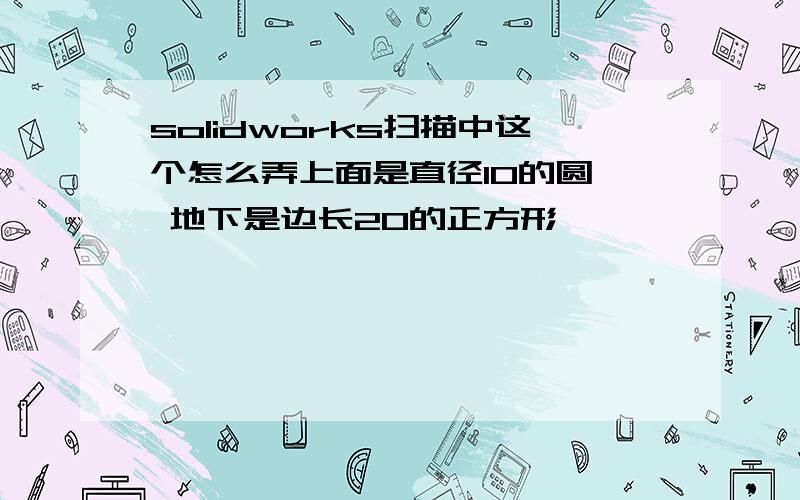 solidworks扫描中这个怎么弄上面是直径10的圆 地下是边长20的正方形

STATIONERY